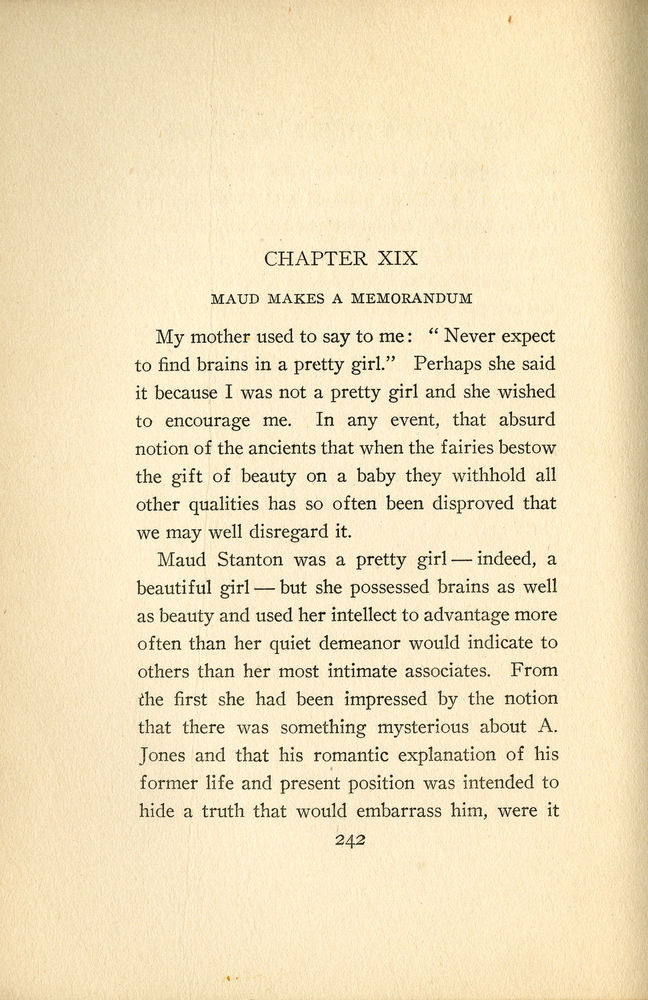 CHAPTER XIX

MAUD MAKES A MEMORANDUM

My mother used to say to me: "Never expect to find brains in a pretty girl." Perhaps she said it because I was not a pretty girl and she wished to encourage me. In any event, that absurd notion of the ancients that when the fairies bestow the gift of beauty on a baby they withhold all other qualities has so often been disproved that we may well disregard it.

Maud Stanton was a pretty girl — indeed, a beautiful girl — but she possessed brains as well as beauty and used her intellect to advantage more often than her quiet demeanor would indicate to others than her most intimate associates. From the first she had been impressed by the notion that there was something mysterious about A. Jones and that his romantic explanation of his former life and present position was intended to hide a truth that would embarrass him, were it

242